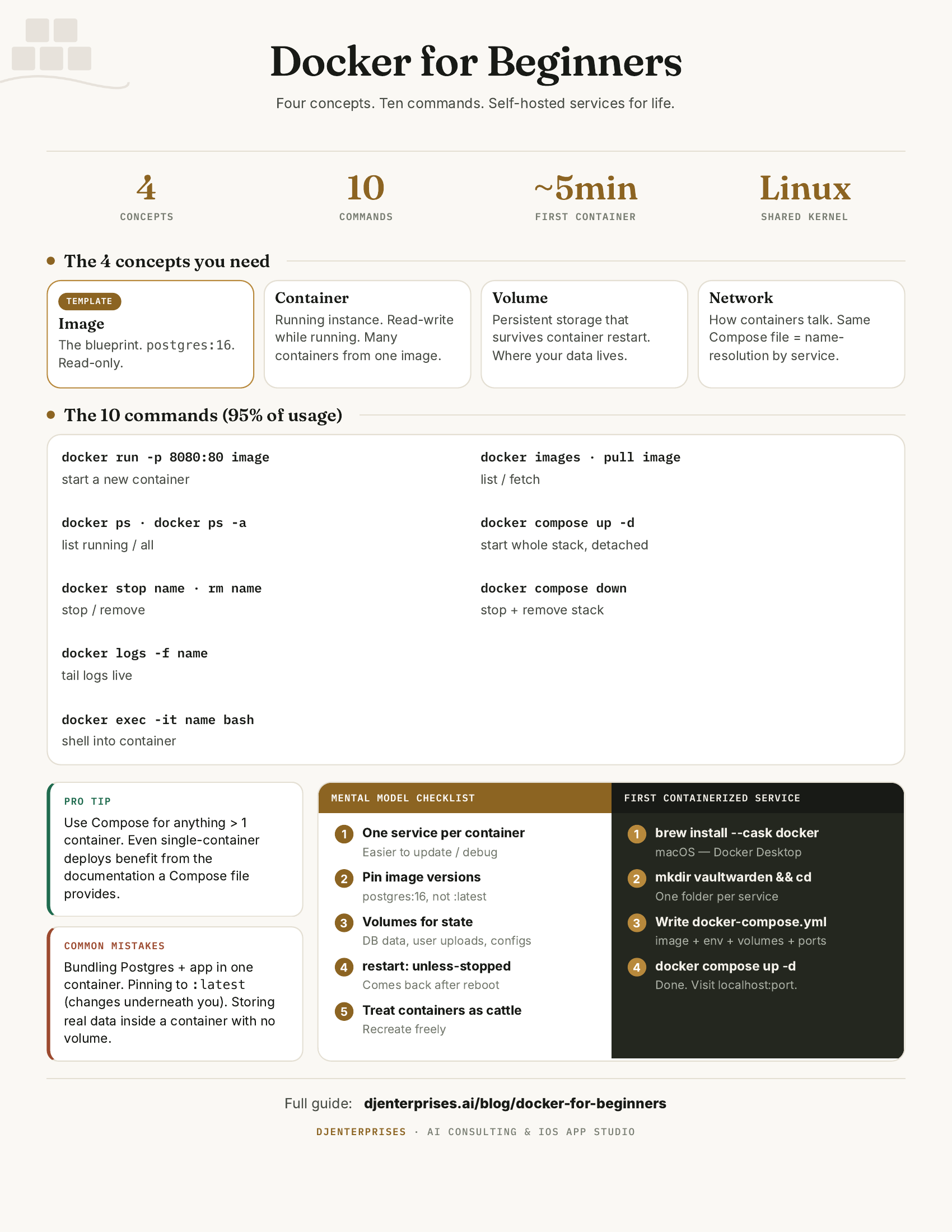 Docker for Beginners

Four concepts. Ten commands. Self-hosted services for life.

4
CONCEPTS

10
COMMANDS

~5min
FIRST CONTAINER

Linux
SHARED KERNEL

• The 4 concepts you need

TEMPLATE
Image
The blueprint. postgres:16. Read-only.

Container
Running instance. Read-write while running. Many containers from one image.

Volume
Persistent storage that survives container restart. Where your data lives.

Network
How containers talk. Same Compose file = name-resolution by service.

• The 10 commands (95% of usage)

docker run -p 8080:80 image
start a new container

docker ps · docker ps -a
list running / all

docker stop name · rm name
stop / remove

docker logs -f name
tail logs live

docker exec -it name bash
shell into container

docker images · pull image
list / fetch

docker compose up -d
start whole stack, detached

docker compose down
stop + remove stack

PRO TIP
Use Compose for anything > 1 container. Even single-container deploys benefit from the documentation a Compose file provides.

COMMON MISTAKES
Bundling Postgres + app in one container. Pinning to :latest (changes underneath you). Storing real data inside a container with no volume.

MENTAL MODEL CHECKLIST
1 One service per container
Easier to update / debug
2 Pin image versions
postgres:16, not :latest
3 Volumes for state
DB data, user uploads, configs
4 restart: unless-stopped
Comes back after reboot
5 Treat containers as cattle
Recreate freely

FIRST CONTAINERIZED SERVICE
1 brew install --cask docker
macOS — Docker Desktop
2 mkdir vaultwarden && cd
One folder per service
3 Write docker-compose.yml
image + env + volumes + ports
4 docker compose up -d
Done. Visit localhost:port.

Full guide: djenterprises.ai/blog/docker-for-beginners

DJENTERPRISES · AI CONSULTING & IOS APP STUDIO